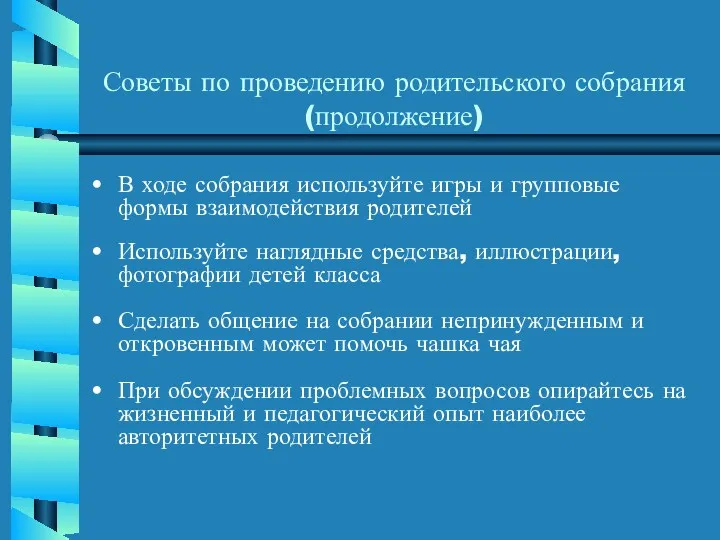 Советы по проведению родительского собрания (продолжение)

• В ходе собрания используйте игры и групповые формы взаимодействия родителей

• Используйте наглядные средства, иллюстрации, фотографии детей класса

• Сделать общение на собрании непринужденным и откровенным может помочь чашка чая

• При обсуждении проблемных вопросов опирайтесь на жизненный и педагогический опыт наиболее авторитетных родителей